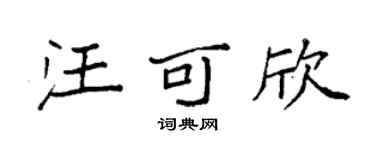 汪可欣

词典网